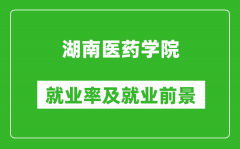 湖南医药学院

就业率及就业前景